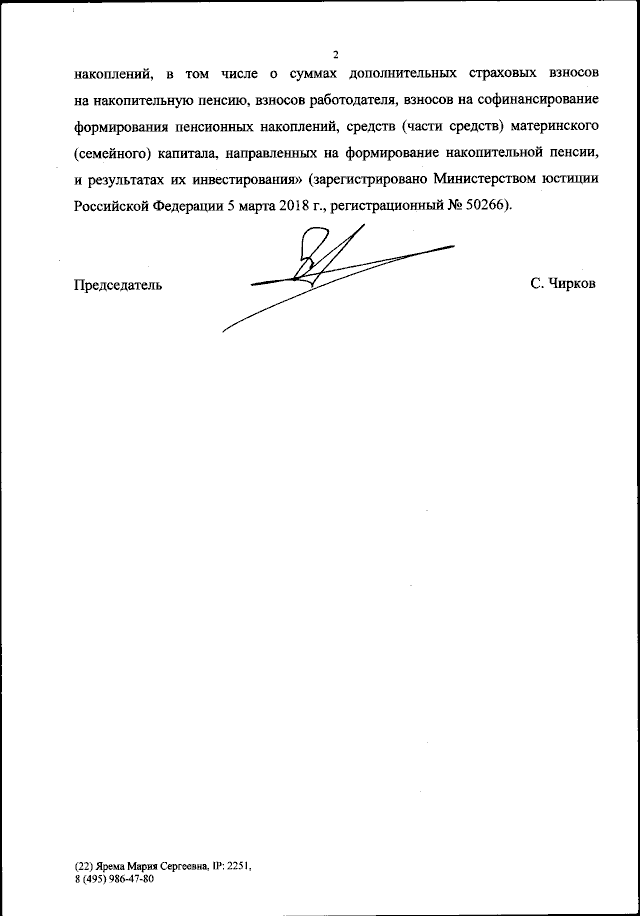 2

накоплений, в том числе о суммах дополнительных страховых взносов на накопительную пенсию, взносов работодателя, взносов на софинансирование формирования пенсионных накоплений, средств (части средств) материнского (семейного) капитала, направленных на формирование накопительной пенсии, и результатах их инвестирования» (зарегистрировано Министерством юстиции Российской Федерации 5 марта 2018 г., регистрационный № 50266).

Председатель

С. Чирков

(22) Ярема Мария Сергеевна, IP: 2251,
8 (495) 986-47-80